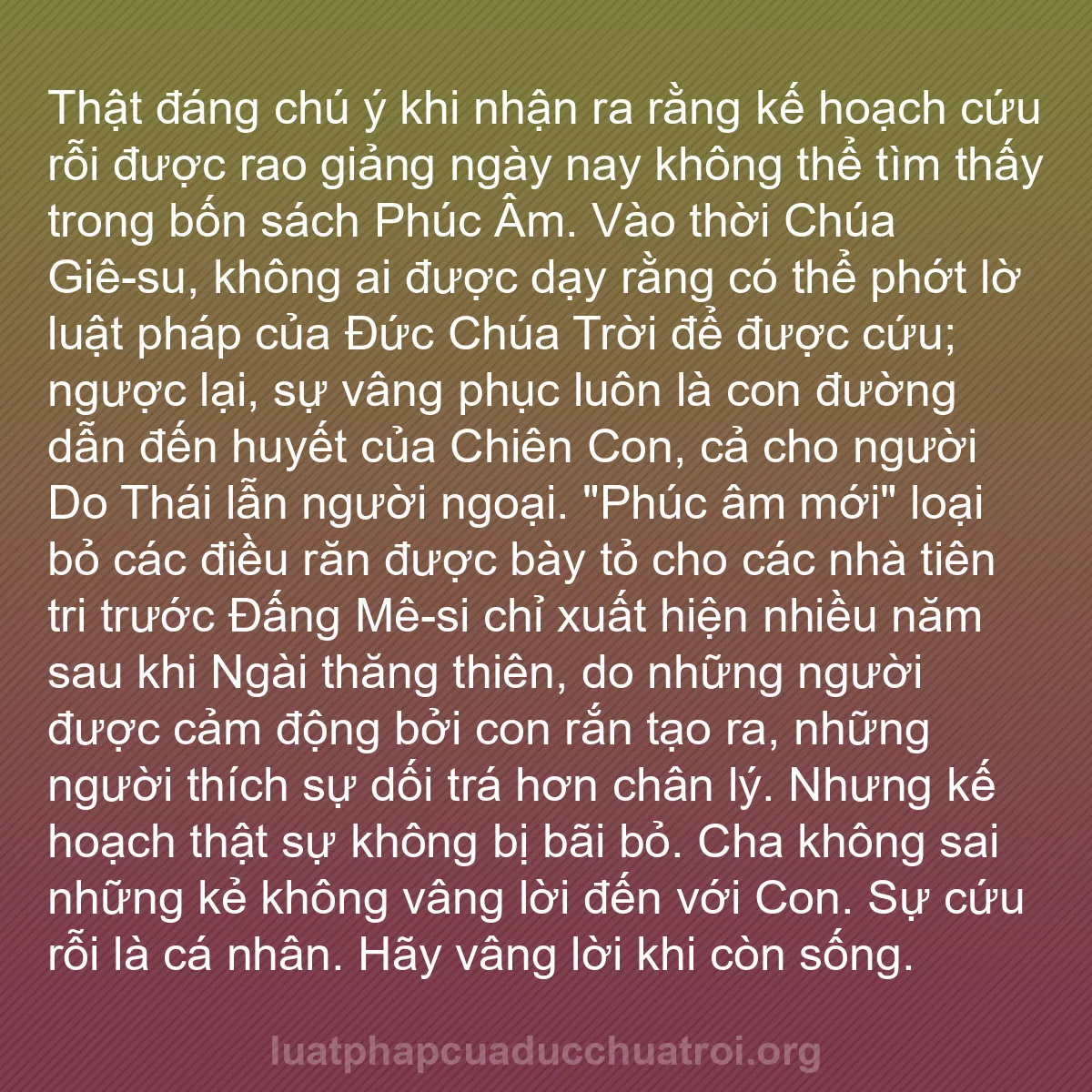 Thật đáng chú ý khi nhận ra rằng kế hoạch cứu rỗi được rao giảng ngày nay không thể tìm thấy trong bốn sách Phúc Âm. Vào thời Chúa Giê-su, không ai được dạy rằng có thể phớt lờ luật pháp của Đức Chúa Trời để được cứu; ngược lại, sự vâng phục luôn là con đường dẫn đến huyết của Chiên Con, cả cho người Do Thái lẫn người ngoại. "Phúc âm mới" loại bỏ các điều răn được bày tỏ cho các nhà tiên tri trước Đấng Mê-si chỉ xuất hiện nhiều năm sau khi Ngài thăng thiên, do những người được cảm động bởi con rắn tạo ra, những người thích sự dối trá hơn chân lý. Nhưng kế hoạch thật sự không bị bãi bỏ. Cha không sai những kẻ không vâng lời đến với Con. Sự cứu rỗi là cá nhân. Hãy vâng lời khi còn sống.

luatphapcuaducchuatroi.org